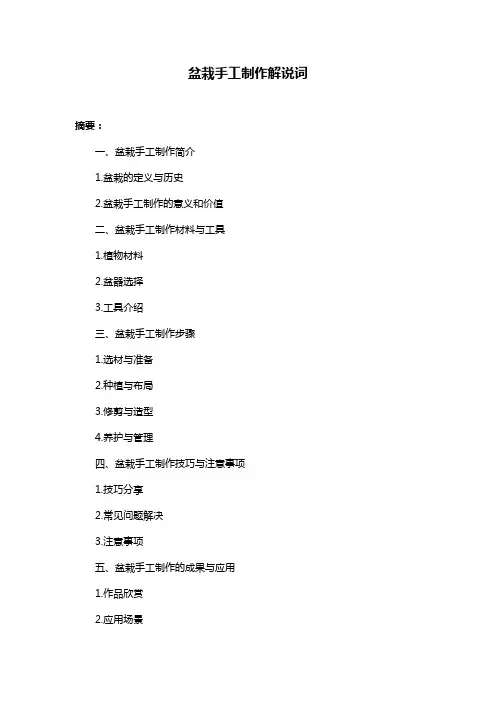 盆栽手工制作解说词

摘要：

一、盆栽手工制作简介

1.盆栽的定义与历史

2.盆栽手工制作的意义和价值

二、盆栽手工制作材料与工具

1.植物材料

2.盆器选择

3.工具介绍

三、盆栽手工制作步骤

1.选材与准备

2.种植与布局

3.修剪与造型

4.养护与管理

四、盆栽手工制作技巧与注意事项

1.技巧分享

2.常见问题解决

3.注意事项

五、盆栽手工制作的成果与应用

1.作品欣赏

2.应用场景